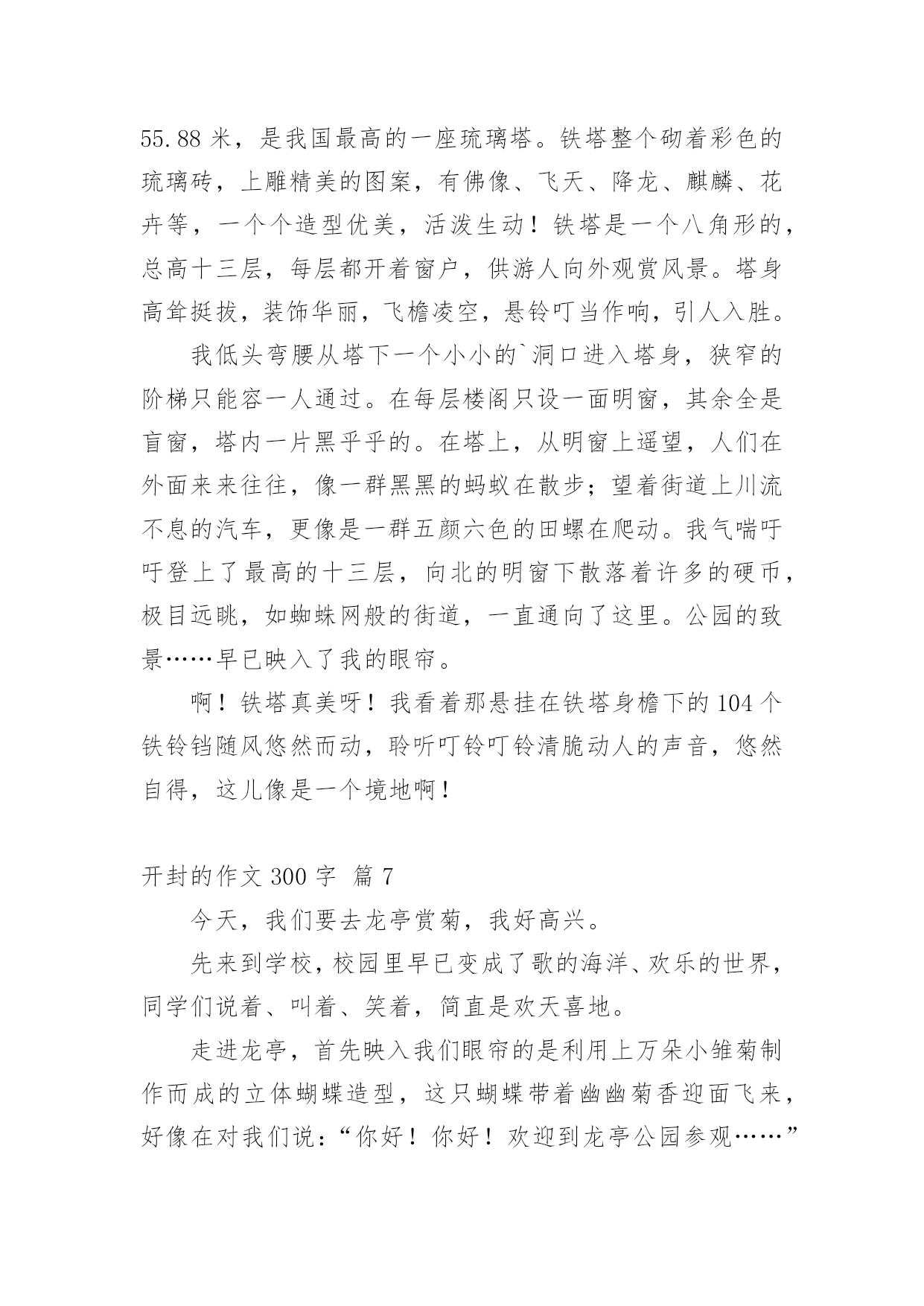 55.88 米，是我国最高的一座琉璃塔。铁塔整个砌着彩色的琉璃砖，上雕精美的图案，有佛像、飞天、降龙、麒麟、花卉等，一个个造型优美，活泼生动！铁塔是一个八角形的，总高十三层，每层都开着窗户，供游人向外观赏风景。塔身高耸挺拔，装饰华丽，飞檐凌空，悬铃叮当作响，引人入胜。

我低头弯腰从塔下一个小小的`洞口进入塔身，狭窄的阶梯只能容一人通过。在每层楼阁只设一面明窗，其余全是盲窗，塔内一片黑乎乎的。在塔上，从明窗上遥望，人们在外面来来往往，像一群黑黑的蚂蚁在散步；望着街道上川流不息的汽车，更像是一群五颜六色的田螺在爬动。我气喘吁吁登上了最高的十三层，向北的明窗下散落着许多的硬币，极目远眺，如蜘蛛网般的街道，一直通向了这里。公园的致景……早已映入了我的眼帘。

啊！铁塔真美呀！我看着那悬挂在铁塔身檐下的 104 个铁铃铛随风悠然而动，聆听叮铃叮铃清脆动人的声音，悠然自得，这儿像是一个境地啊！

开封的作文 300 字 篇 7

今天，我们要去龙亭赏菊，我好高兴。

先来到学校，校园里早已变成了歌的海洋、欢乐的世界，同学们说着、叫着、笑着，简直是欢天喜地。

走进龙亭，首先映入我们眼帘的是利用上万朵小雏菊制作而成的立体蝴蝶造型，这只蝴蝶带着幽幽菊香迎面飞来，好像在对我们说：“你好！你好！欢迎到龙亭公园参观……”